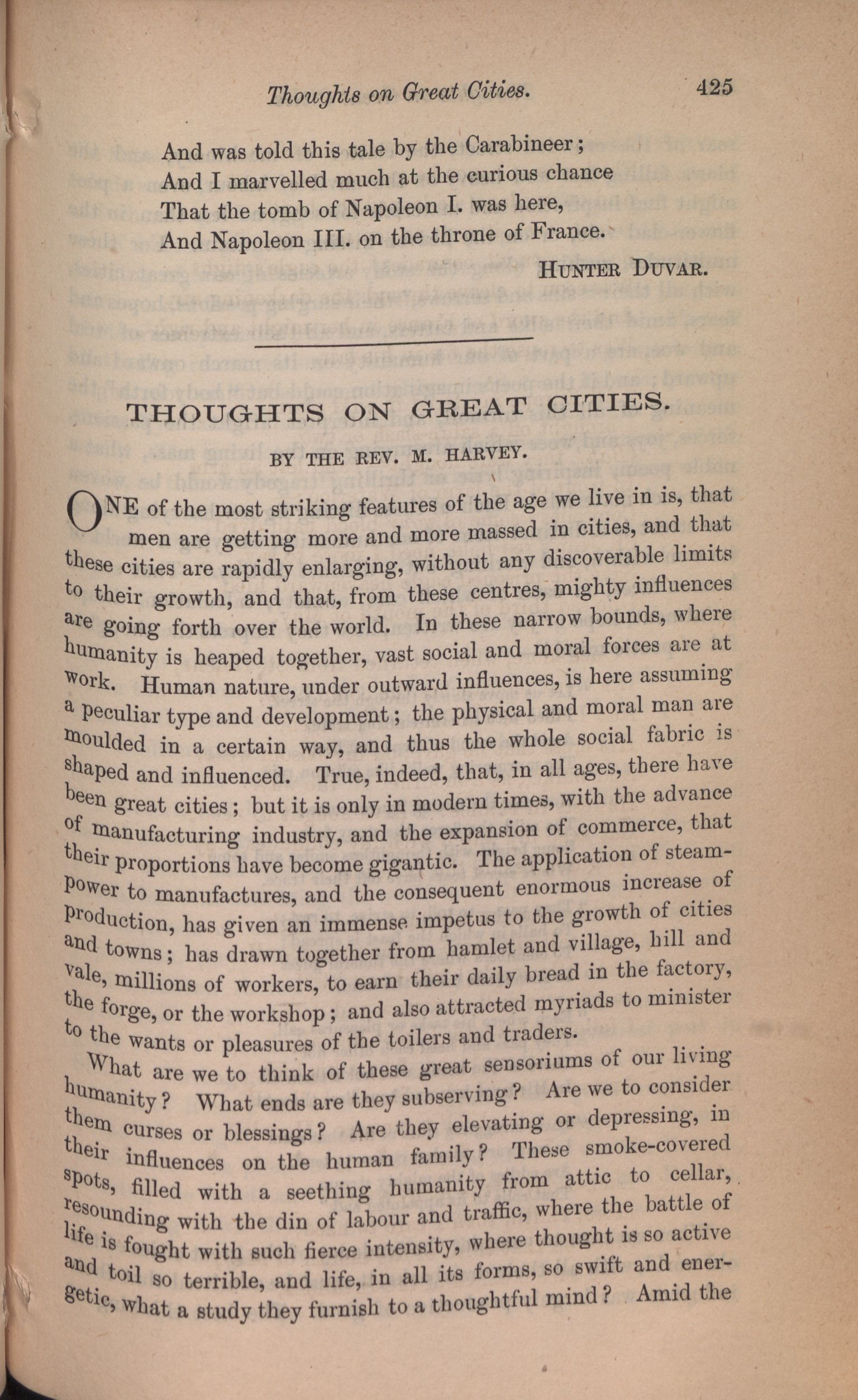 Thoughts on Great Cities. 425

And was told this tale by the Carabineer;
And I marvelled much at the curious chance
That the tomb of Napoleon I. was here,
And Napoleon III. on the throne of France.

HUNTER DUVAR.

THOUGHTS ON GREAT CITIES.

BY THE REV. M. HARVEY.

ONE of the most striking features of the age we live in is, that men are getting more and more massed in cities, and that these cities are rapidly enlarging, without any discoverable limits to their growth, and that, from these centres, mighty influences are going forth over the world. In these narrow bounds, where humanity is heaped together, vast social and moral forces are at work. Human nature, under outward influences, is here assuming a peculiar type and development; the physical and moral man are moulded in a certain way, and thus the whole social fabric is shaped and influenced. True, indeed, that, in all ages, there have been great cities; but it is only in modern times, with the advance of manufacturing industry, and the expansion of commerce, that their proportions have become gigantic. The application of steam-power to manufactures, and the consequent enormous increase of production, has given an immense impetus to the growth of cities and towns; has drawn together from hamlet and village, hill and vale, millions of workers, to earn their daily bread in the factory, the forge, or the workshop; and also attracted myriads to minister to the wants or pleasures of the toilers and traders.

What are we to think of these great sensoriums of our living humanity? What ends are they subserving? Are we to consider them curses or blessings? Are they elevating or depressing, in their influences on the human family? These smoke-covered spots, filled with a seething humanity from attic to cellar, resounding with the din of labour and traffic, where the battle of life is fought with such fierce intensity, where thought is so active and toil so terrible, and life, in all its forms, so swift and energetic, what a study they furnish to a thoughtful mind? Amid the